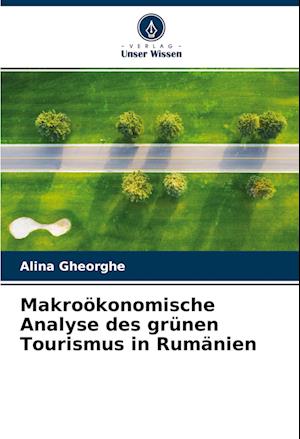 - VERLAG -
Unser Wissen

Alina Gheorghe

Makroökonomische Analyse des grünen Tourismus in Rumänien